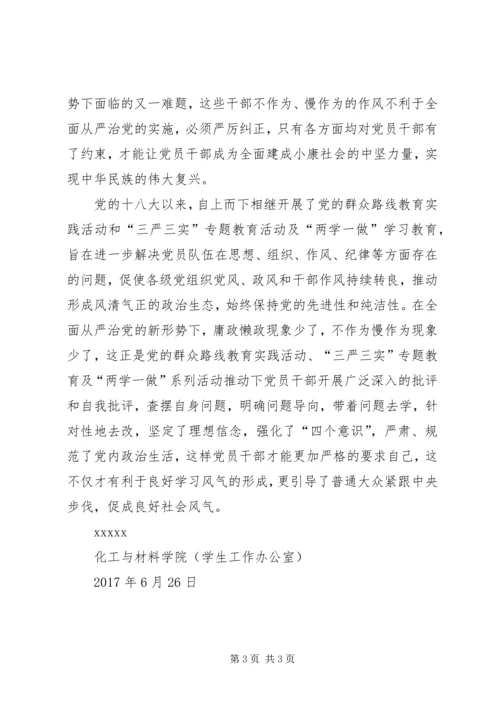 势下面临的又一难题，这些干部不作为、慢作为的作风不利于全面从严治党的实施，必须严厉纠正，只有各方面均对党员干部有了约束，才能让党员干部成为全面建成小康社会的中坚力量，实现中华民族的伟大复兴。

党的十八大以来，自上而下相继开展了党的群众路线教育实践活动和“三严三实”专题教育活动及“两学一做”学习教育，旨在进一步解决党员队伍在思想、组织、作风、纪律等方面存在的问题，促使各级党组织党风、政风和干部作风持续转良，推动形成风清气正的政治生态，始终保持党的先进性和纯洁性。在全面从严治党的新形势下，庸政懒政现象少了，不作为慢作为现象少了，这正是党的群众路线教育实践活动、“三严三实”专题教育及“两学一做”系列活动推动下党员干部开展广泛深入的批评和自我批评，查摆自身问题，明确问题导向，带着问题去学，针对性地去改，坚定了理想信念，强化了“四个意识”，严肃、规范了党内政治生活，这样党员干部才能更加严格的要求自己，这不仅才有利于良好学习风气的形成，更引导了普通大众紧跟中央步伐，促成良好社会风气。

xxxxx
化工与材料学院（学生工作办公室）
2017 年 6 月 26 日

第 3 页 共 3 页